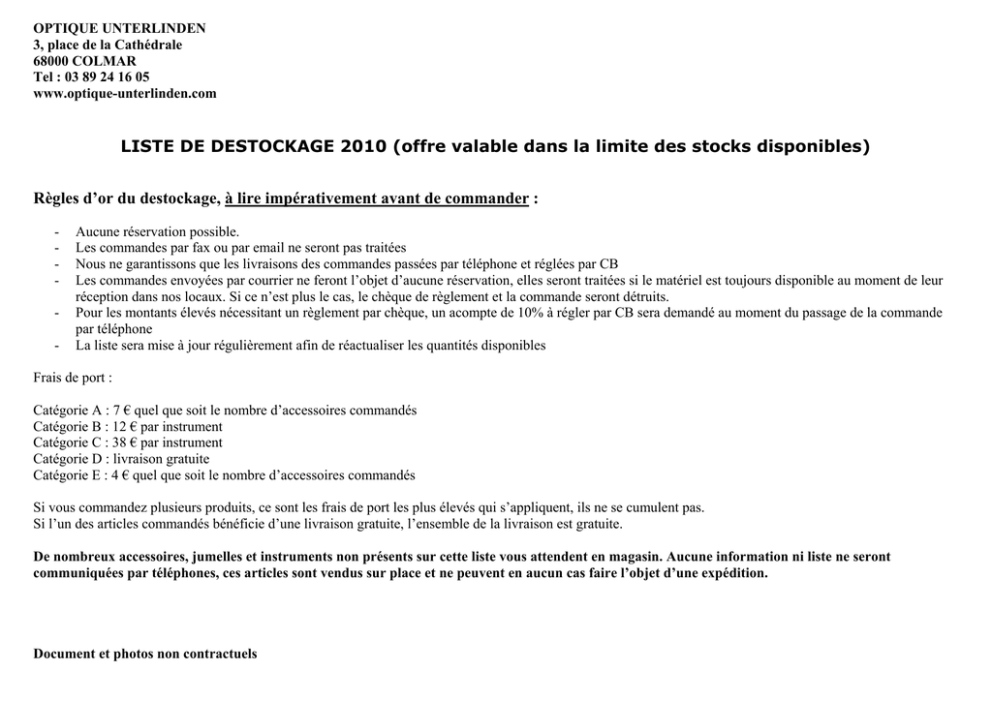 OPTIQUE UNTERLINDEN
3, place de la Cathédrale
68000 COLMAR
Tel : 03 89 24 16 05
www.optique-unterlinden.com

LISTE DE DESTOCKAGE 2010 (offre valable dans la limite des stocks disponibles)

Règles d'or du destockage, à lire impérativement avant de commander :

- Aucune réservation possible.
- Les commandes par fax ou par email ne seront pas traitées
- Nous ne garantissons que les livraisons des commandes passées par téléphone et réglées par CB
- Les commandes envoyées par courrier ne feront l'objet d'aucune réservation, elles seront traitées si le matériel est toujours disponible au moment de leur réception dans nos locaux. Si ce n'est plus le cas, le chèque de règlement et la commande seront détruits.
- Pour les montants élevés nécessitant un règlement par chèque, un acompte de 10% à régler par CB sera demandé au moment du passage de la commande par téléphone
- La liste sera mise à jour régulièrement afin de réactualiser les quantités disponibles

Frais de port :

Catégorie A : 7 € quel que soit le nombre d'accessoires commandés
Catégorie B : 12 € par instrument
Catégorie C : 38 € par instrument
Catégorie D : livraison gratuite
Catégorie E : 4 € quel que soit le nombre d'accessoires commandés

Si vous commandez plusieurs produits, ce sont les frais de port les plus élevés qui s'appliquent, ils ne se cumulent pas.
Si l'un des articles commandés bénéficie d'une livraison gratuite, l'ensemble de la livraison est gratuite.

De nombreux accessoires, jumelles et instruments non présents sur cette liste vous attendent en magasin. Aucune information ni liste ne seront communiquées par téléphones, ces articles sont vendus sur place et ne peuvent en aucun cas faire l'objet d'une expédition.

Document et photos non contractuels